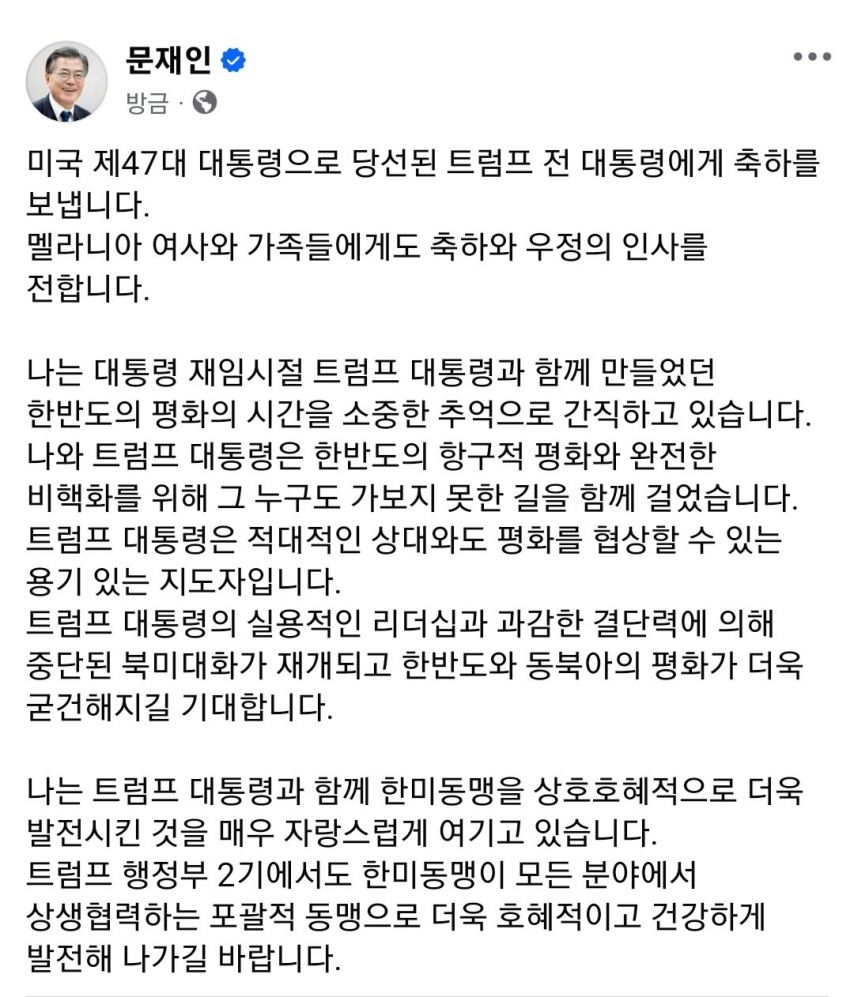 문재인
방금 ·

미국 제47대 대통령으로 당선된 트럼프 전 대통령에게 축하를 보냅니다.
멜라니아 여사와 가족들에게도 축하와 우정의 인사를 전합니다.

나는 대통령 재임시절 트럼프 대통령과 함께 만들었던 한반도의 평화의 시간을 소중한 추억으로 간직하고 있습니다.
나와 트럼프 대통령은 한반도의 항구적 평화와 완전한 비핵화를 위해 그 누구도 가보지 못한 길을 함께 걸었습니다.
트럼프 대통령은 적대적인 상대와도 평화를 협상할 수 있는 용기 있는 지도자입니다.
트럼프 대통령의 실용적인 리더십과 과감한 결단력에 의해 중단된 북미대화가 재개되고 한반도와 동북아의 평화가 더욱 굳건해지길 기대합니다.

나는 트럼프 대통령과 함께 한미동맹을 상호호혜적으로 더욱 발전시킨 것을 매우 자랑스럽게 여기고 있습니다.
트럼프 행정부 2기에서도 한미동맹이 모든 분야에서 상생협력하는 포괄적 동맹으로 더욱 호혜적이고 건강하게 발전해 나가길 바랍니다.